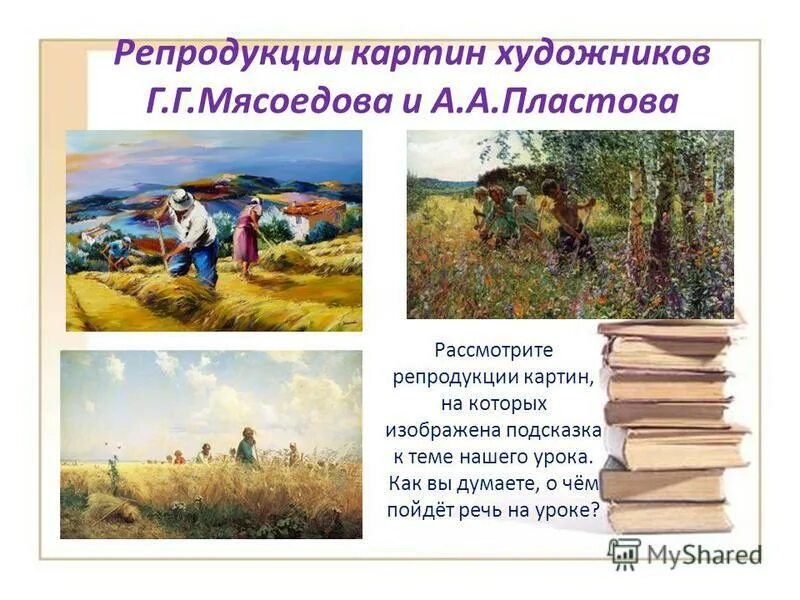 Репродукции картин художников Г.Г.Мясоедова и А.А.Пластова

Рассмотрите репродукции картин, на которых изображена подсказка к теме нашего урока. Как вы думаете, о чём пойдёт речь на уроке?

MyShared